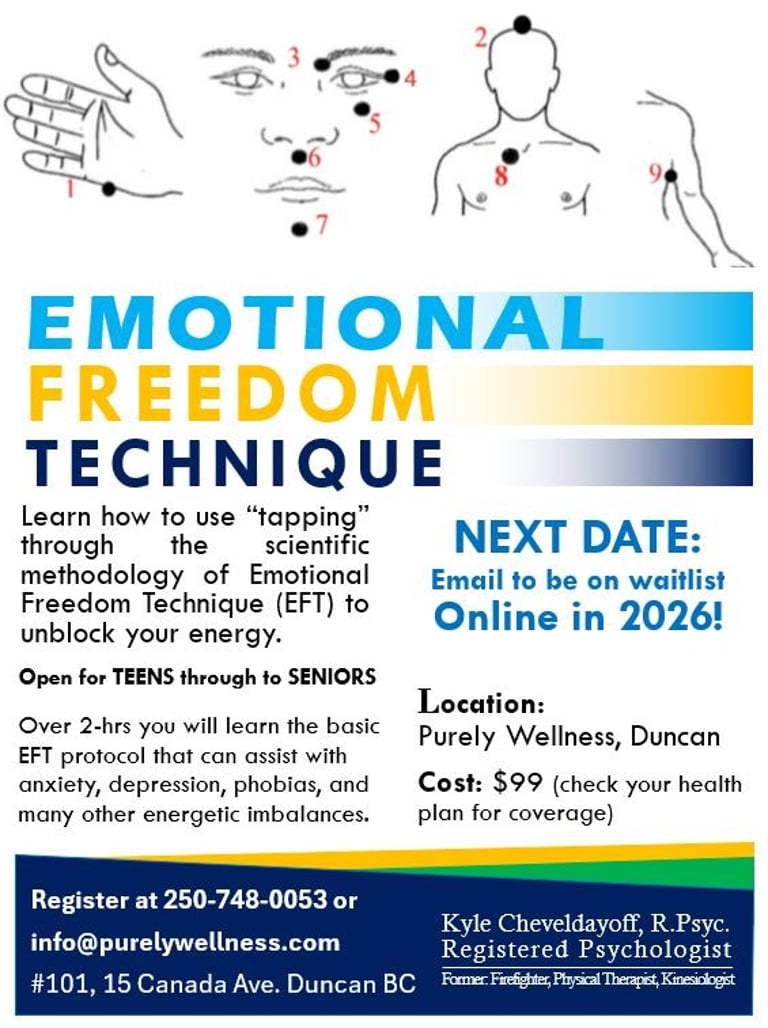 1

3

4

5

6

7

2

8

9

EMOTIONAL
FREEDOM
TECHNIQUE

Learn how to use "tapping" through the scientific methodology of Emotional Freedom Technique (EFT) to unblock your energy.

Open for TEENS through to SENIORS

Over 2-hrs you will learn the basic EFT protocol that can assist with anxiety, depression, phobias, and many other energetic imbalances.

NEXT DATE:
Email to be on waitlist
Online in 2026!

Location:
Purely Wellness, Duncan

Cost: $99 (check your health plan for coverage)

Register at 250-748-0053 or
info@purelywellness.com
#101, 15 Canada Ave. Duncan BC

Kyle Cheveldayoff, R.Psyc.
Registered Psychologist
Former: Firefighter, Physical Therapist, Kinesiologist